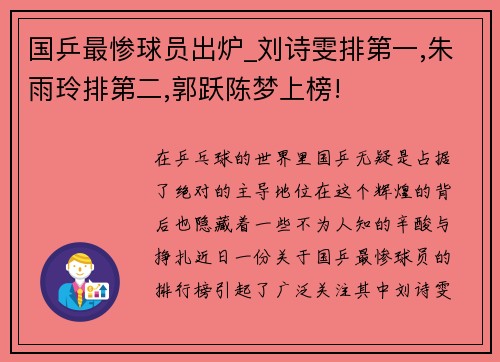 国乒最惨球员出炉_刘诗雯排第一,朱雨玲排第二,郭跃陈梦上榜!

在乒乓球的世界里国乒无疑是占据了绝对的主导地位在这个辉煌的背后也隐藏着一些不为人知的辛酸与挣扎近日一份关于国乒最惨球员的排行榜引起了广泛关注其中刘诗雯